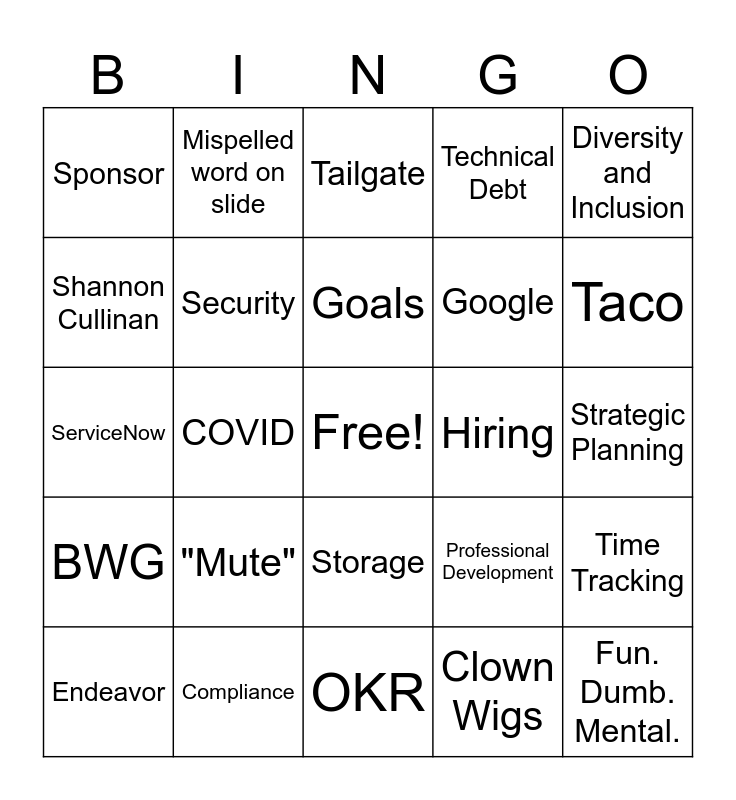 | B | I | N | G | O |
|---|---|---|---|---|
| Sponsor | Mispelled word on slide | Tailgate | Technical Debt | Diversity and Inclusion |
| Shannon Cullinan | Security | Goals | Google | Taco |
| ServiceNow | COVID | Free! | Hiring | Strategic Planning |
| BWG | "Mute" | Storage | Professional Development | Time Tracking |
| Endeavor | Compliance | OKR | Clown Wigs | Fun. Dumb. Mental. |